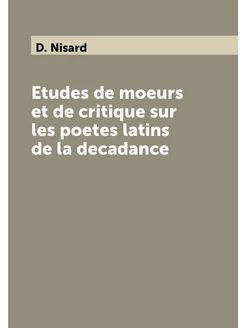 D. Nisard

Etudes de moeurs et de critique sur les poetes latins de la decadance